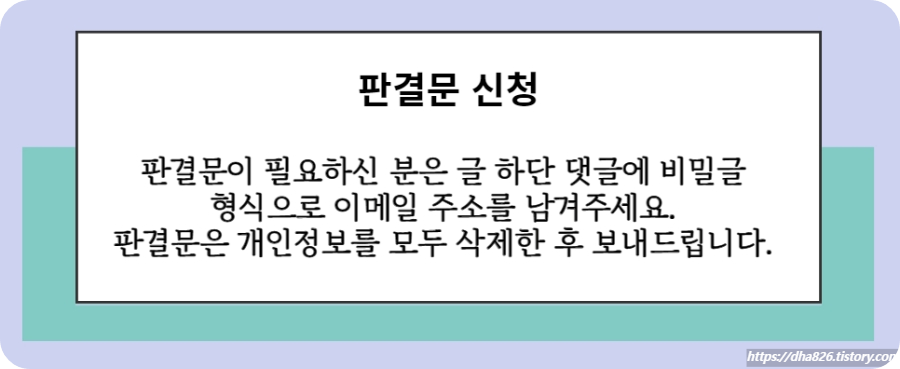 판결문 신청

판결문이 필요하신 분은 글 하단 댓글에 비밀글 형식으로 이메일 주소를 남겨주세요.
판결문은 개인정보를 모두 삭제한 후 보내드립니다.

https://dha826.tistory.com